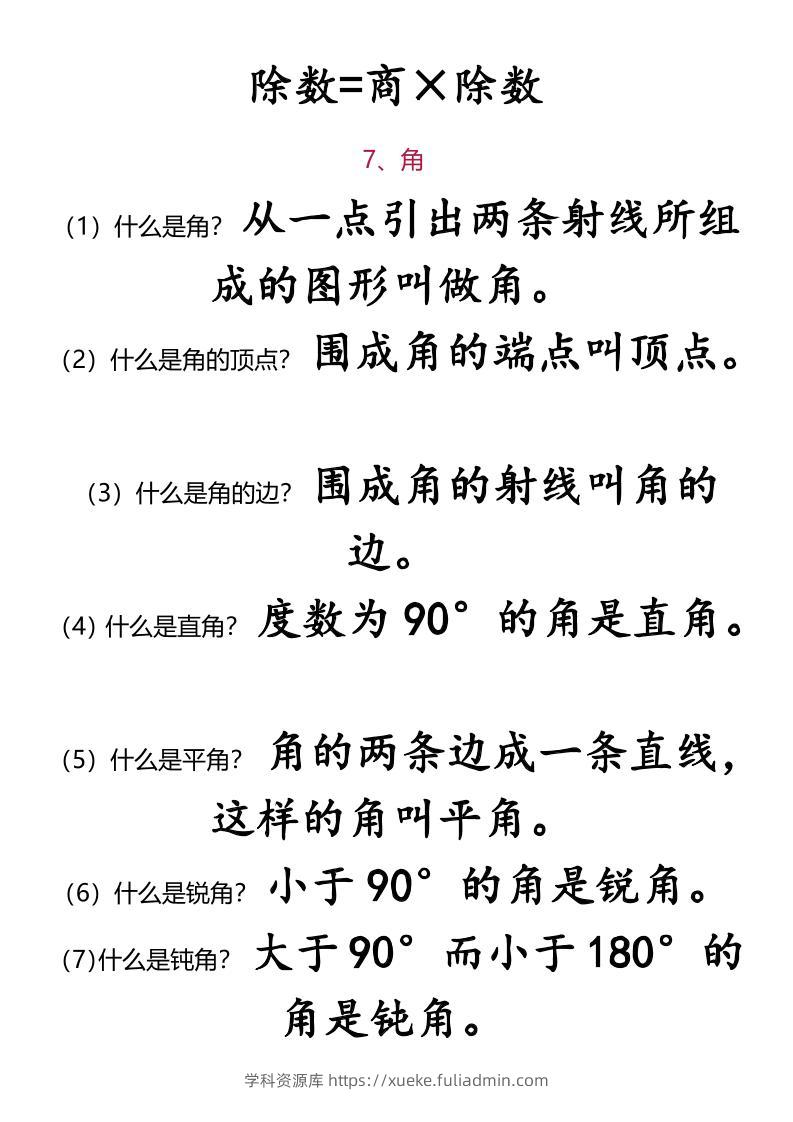 除数=商×除数

7、角

(1) 什么是角? 从一点引出两条射线所组成的图形叫做角。

(2) 什么是角的顶点? 围成角的端点叫顶点。

(3) 什么是角的边? 围成角的射线叫角的边。

(4) 什么是直角? 度数为 90° 的角是直角。

(5) 什么是平角? 角的两条边成一条直线，这样的角叫平角。

(6) 什么是锐角? 小于 90° 的角是锐角。

(7)什么是钝角? 大于 90° 而小于 180° 的角是钝角。

学科资源库 https://xueke.fuliadmin.com